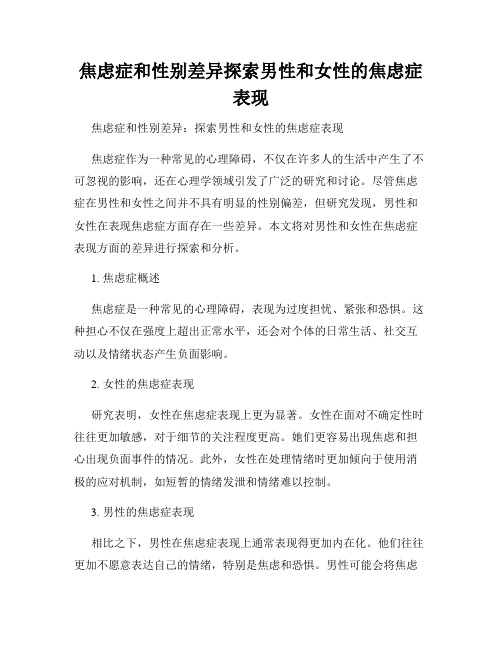 焦虑症和性别差异探索男性和女性的焦虑症表现

焦虑症和性别差异：探索男性和女性的焦虑症表现

焦虑症作为一种常见的心理障碍，不仅在许多人的生活中产生了不可忽视的影响，还在心理学领域引发了广泛的研究和讨论。尽管焦虑症在男性和女性之间并不具有明显的性别偏差，但研究发现，男性和女性在表现焦虑症方面存在一些差异。本文将对男性和女性在焦虑症表现方面的差异进行探索和分析。

1. 焦虑症概述

焦虑症是一种常见的心理障碍，表现为过度担忧、紧张和恐惧。这种担心不仅在强度上超出正常水平，还会对个体的日常生活、社交互动以及情绪状态产生负面影响。

2. 女性的焦虑症表现

研究表明，女性在焦虑症表现上更为显著。女性在面对不确定性时往往更加敏感，对于细节的关注程度更高。她们更容易出现焦虑和担心出现负面事件的情况。此外，女性在处理情绪时更加倾向于使用消极的应对机制，如短暂的情绪发泄和情绪难以控制。

3. 男性的焦虑症表现

相比之下，男性在焦虑症表现上通常表现得更加内在化。他们往往更加不愿意表达自己的情绪，特别是焦虑和恐惧。男性可能会将焦虑